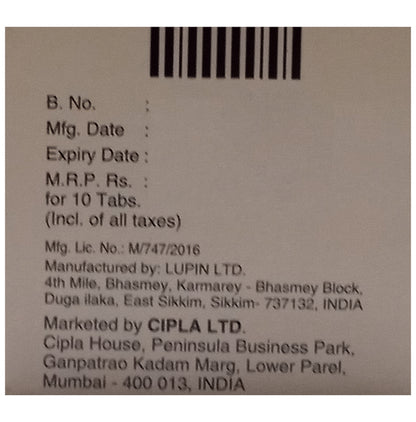 B. No. :
Mfg. Date :
Expiry Date :
M.R.P. Rs. :
for 10 Tabs.
(Incl. of all taxes)

Mfg. Lic. No.: M/747/2016
Manufactured by: LUPIN LTD.
4th Mile, Bhasmey, Karmarey - Bhasmey Block,
Duga ilaka, East Sikkim, Sikkim- 737132, INDIA

Marketed by CIPLA LTD.
Cipla House, Peninsula Business Park,
Ganpatrao Kadam Marg, Lower Parel,
Mumbai - 400 013, INDIA